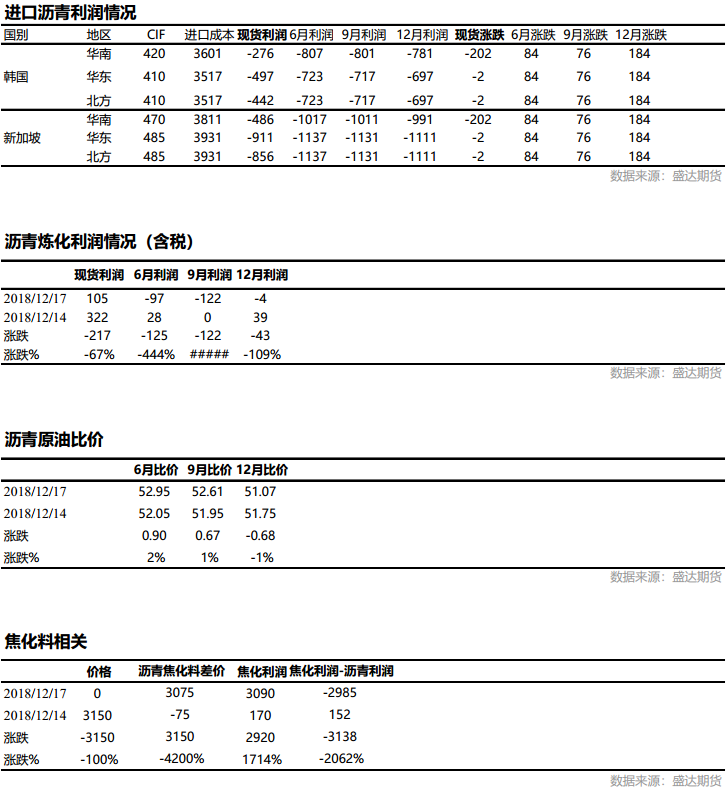 进口沥青利润情况

| 国别 | 地区 | CIF | 进口成本 | 现货利润 | 6月利润 | 9月利润 | 12月利润 | 现货涨跌 | 6月涨跌 | 9月涨跌 | 12月涨跌 |
|---|---|---|---|---|---|---|---|---|---|---|---|
| 韩国 | 华南 | 420 | 3601 | -276 | -807 | -801 | -781 | -202 | 84 | 76 | 184 |
| | 华东 | 410 | 3517 | -497 | -723 | -717 | -697 | -2 | 84 | 76 | 184 |
| | 北方 | 410 | 3517 | -442 | -723 | -717 | -697 | -2 | 84 | 76 | 184 |
| 新加坡 | 华南 | 470 | 3811 | -486 | -1017 | -1011 | -991 | -202 | 84 | 76 | 184 |
| | 华东 | 485 | 3931 | -911 | -1137 | -1131 | -1111 | -2 | 84 | 76 | 184 |
| | 北方 | 485 | 3931 | -856 | -1137 | -1131 | -1111 | -2 | 84 | 76 | 184 |

数据来源：盛达期货

沥青炼化利润情况（含税）

| | 现货利润 | 6月利润 | 9月利润 | 12月利润 |
|---|---|---|---|---|
| 2018/12/17 | 105 | -97 | -122 | -4 |
| 2018/12/14 | 322 | 28 | 0 | 39 |
| 涨跌 | -217 | -125 | -122 | -43 |
| 涨跌% | -67% | -444% | ##### | -109% |

数据来源：盛达期货

沥青原油比价

| | 6月比价 | 9月比价 | 12月比价 |
|---|---|---|---|
| 2018/12/17 | 52.95 | 52.61 | 51.07 |
| 2018/12/14 | 52.05 | 51.95 | 51.75 |
| 涨跌 | 0.90 | 0.67 | -0.68 |
| 涨跌% | 2% | 1% | -1% |

数据来源：盛达期货

焦化料相关

| | 价格 | 沥青焦化料差价 | 焦化利润 | 焦化利润-沥青利润 |
|---|---|---|---|---|
| 2018/12/17 | 0 | 3075 | 3090 | -2985 |
| 2018/12/14 | 3150 | -75 | 170 | 152 |
| 涨跌 | -3150 | 3150 | 2920 | -3138 |
| 涨跌% | -100% | -4200% | 1714% | -2062% |

数据来源：盛达期货